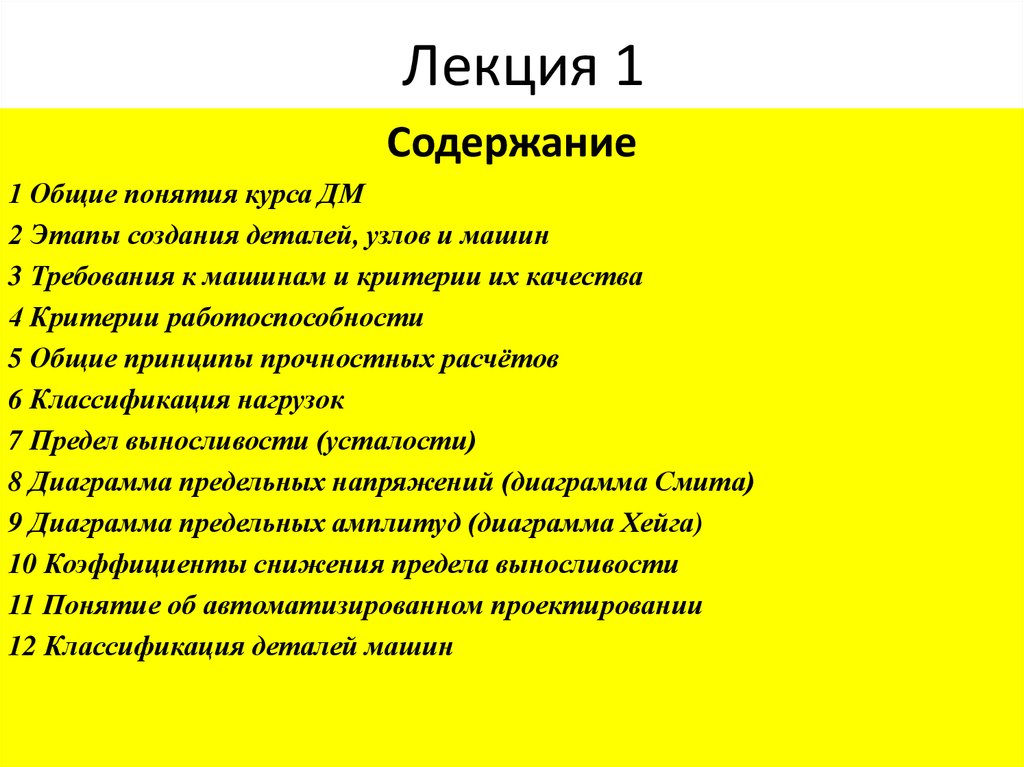 Лекция 1

Содержание

1 Общие понятия курса ДМ
2 Этапы создания деталей, узлов и машин
3 Требования к машинам и критерии их качества
4 Критерии работоспособности
5 Общие принципы прочностных расчётов
6 Классификация нагрузок
7 Предел выносливости (усталости)
8 Диаграмма предельных напряжений (диаграмма Смита)
9 Диаграмма предельных амплитуд (диаграмма Хейга)
10 Коэффициенты снижения предела выносливости
11 Понятие об автоматизированном проектировании
12 Классификация деталей машин